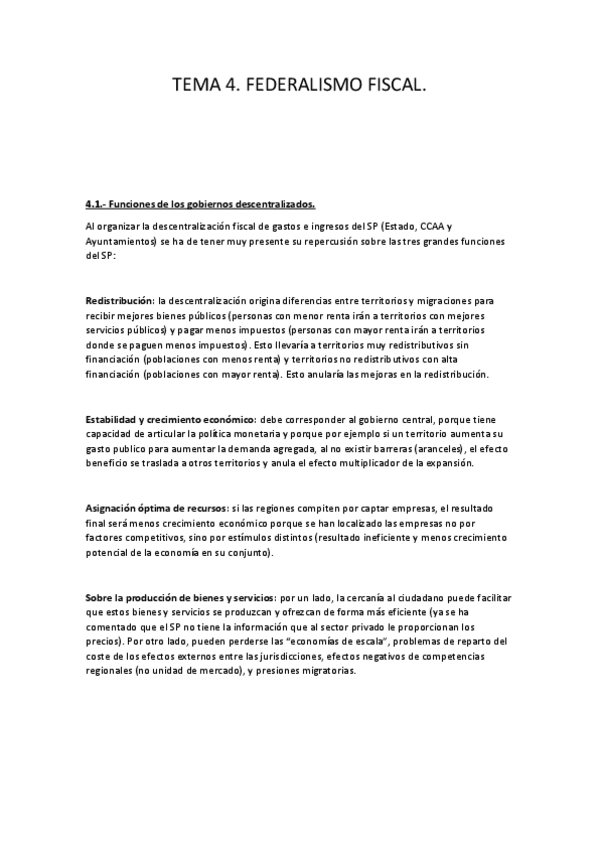 TEMA 4. FEDERALISMO FISCAL.

4.1.- Funciones de los gobiernos descentralizados.

Al organizar la descentralización fiscal de gastos e ingresos del SP (Estado, CCAA y Ayuntamientos) se ha de tener muy presente su repercusión sobre las tres grandes funciones del SP:

Redistribución: la descentralización origina diferencias entre territorios y migraciones para recibir mejores bienes públicos (personas con menor renta irán a territorios con mejores servicios públicos) y pagar menos impuestos (personas con mayor renta irán a territorios donde se paguen menos impuestos). Esto llevaría a territorios muy redistributivos sin financiación (poblaciones con menos renta) y territorios no redistributivos con alta financiación (poblaciones con mayor renta). Esto anularía las mejoras en la redistribución.

Estabilidad y crecimiento económico: debe corresponder al gobierno central, porque tiene capacidad de articular la política monetaria y porque por ejemplo si un territorio aumenta su gasto publico para aumentar la demanda agregada, al no existir barreras (aranceles), el efecto beneficio se traslada a otros territorios y anula el efecto multiplicador de la expansión.

Asignación óptima de recursos: si las regiones compiten por captar empresas, el resultado final será menos crecimiento económico porque se han localizado las empresas no por factores competitivos, sino por estímulos distintos (resultado ineficiente y menos crecimiento potencial de la economía en su conjunto).

Sobre la producción de bienes y servicios: por un lado, la cercanía al ciudadano puede facilitar que estos bienes y servicios se produzcan y ofrezcan de forma más eficiente (ya se ha comentado que el SP no tiene la información que al sector privado le proporcionan los precios). Por otro lado, pueden perderse las "economías de escala", problemas de reparto del coste de los efectos externos entre las jurisdicciones, efectos negativos de competencias regionales (no unidad de mercado), y presiones migratorias.